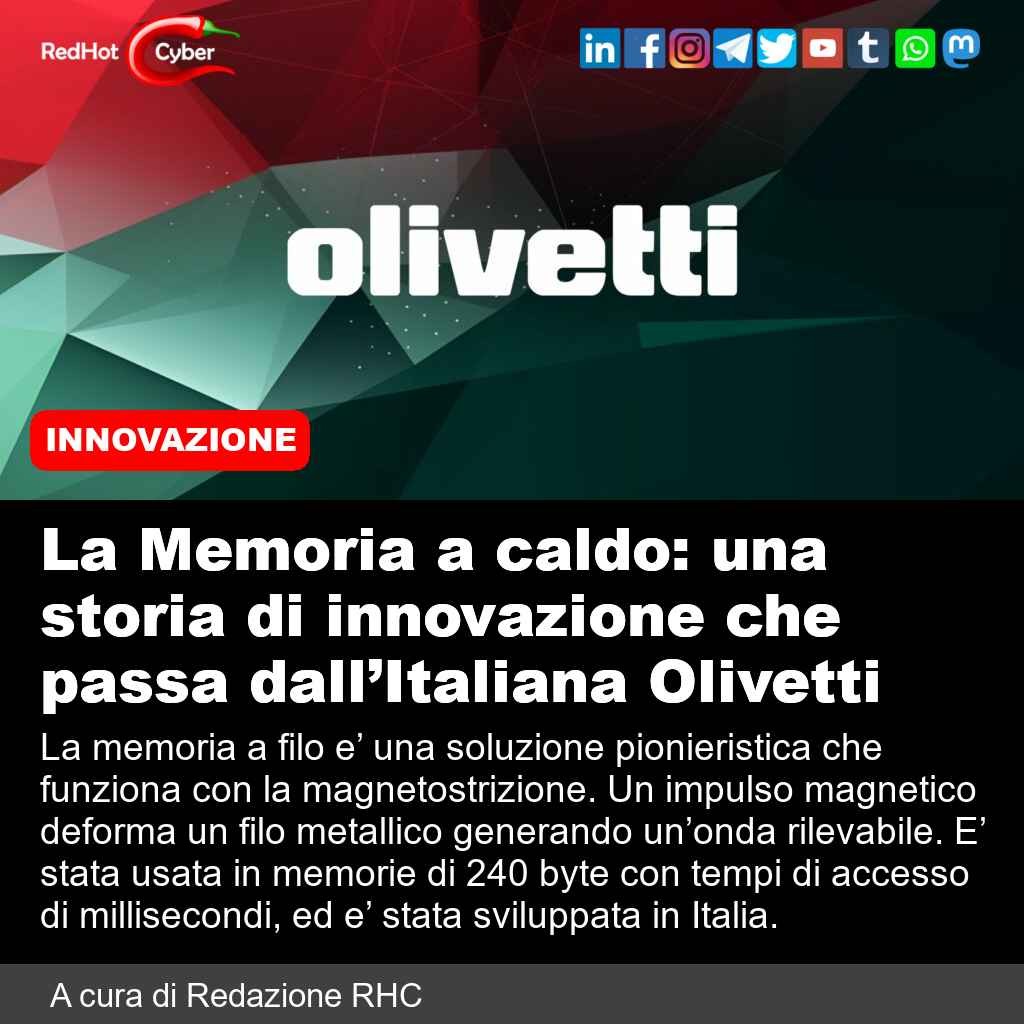 RedHot Cyber

olivetti

INNOVAZIONE

La Memoria a caldo: una storia di innovazione che passa dall'Italiana Olivetti

La memoria a filo e' una soluzione pionieristica che funziona con la magnetostrizione. Un impulso magnetico deforma un filo metallico generando un'onda rilevabile. E' stata usata in memorie di 240 byte con tempi di accesso di millisecondi, ed e' stata sviluppata in Italia.

A cura di Redazione RHC